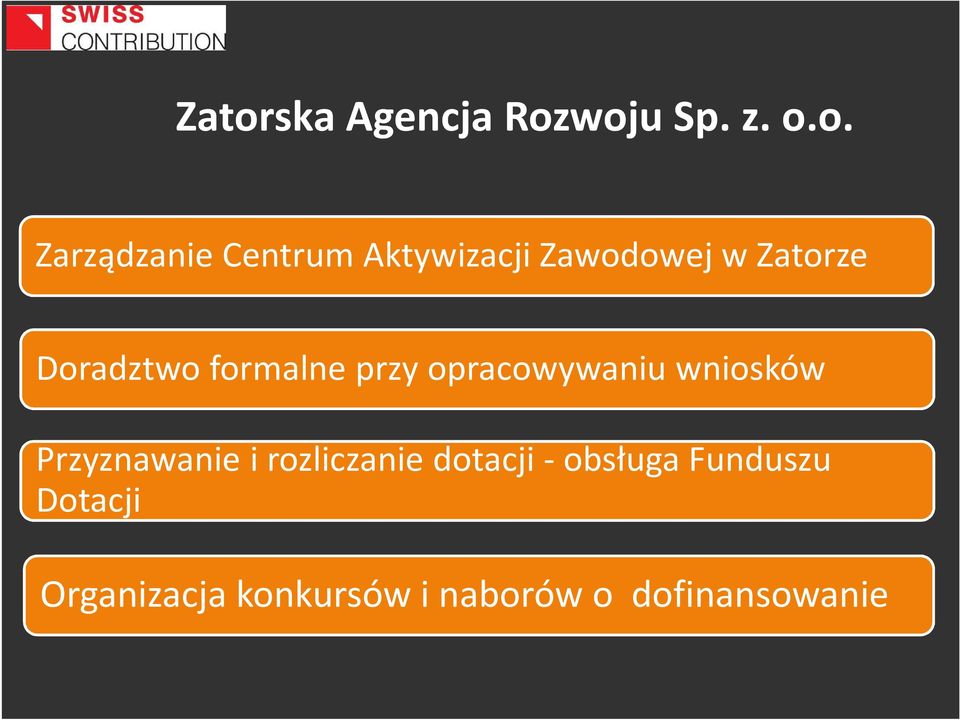 SWISS
CONTRIBUTION

Zatorska Agencja Rozwoju Sp. z. o.o.

Zarządzanie Centrum Aktywizacji Zawodowej w Zatorze

Doradztwo formalne przy opracowywaniu wniosków

Przyznawanie i rozliczanie dotacji - obsługa Funduszu Dotacji

Organizacja konkursów i naborów o dofinansowanie